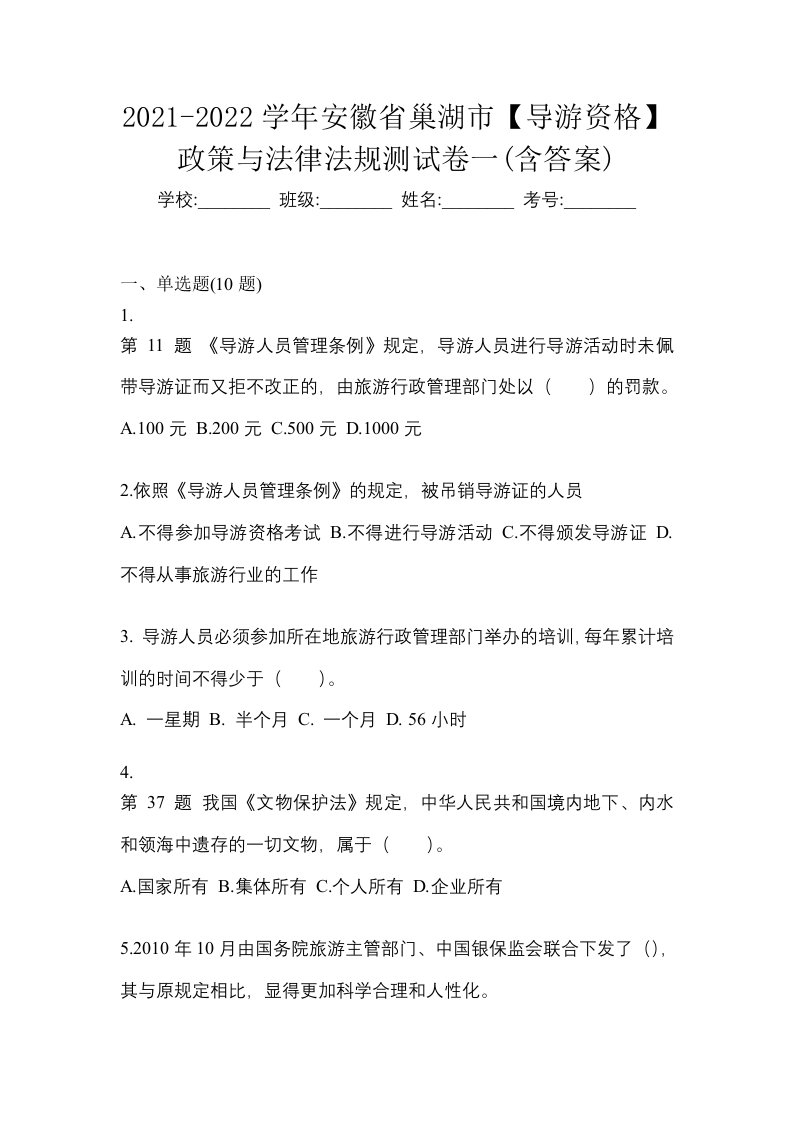 2021-2022 学年安徽省巢湖市【导游资格】政策与法律法规测试卷一(含答案)

学校:________ 班级:________ 姓名:________ 考号:________

一、单选题(10 题)

1.

第 11 题 《导游人员管理条例》规定，导游人员进行导游活动时未佩带导游证而又拒不改正的，由旅游行政管理部门处以（　　）的罚款。

A.100 元 B.200 元 C.500 元 D.1000 元

2.依照《导游人员管理条例》的规定，被吊销导游证的人员

A.不得参加导游资格考试 B.不得进行导游活动 C.不得颁发导游证 D.不得从事旅游行业的工作

3. 导游人员必须参加所在地旅游行政管理部门举办的培训，每年累计培训的时间不得少于（　　）。

A. 一星期 B. 半个月 C. 一个月 D. 56 小时

4.

第 37 题 我国《文物保护法》规定，中华人民共和国境内地下、内水和领海中遗存的一切文物，属于（　　）。

A.国家所有 B.集体所有 C.个人所有 D.企业所有

5.2010 年 10 月由国务院旅游主管部门、中国银保监会联合下发了（），其与原规定相比，显得更加科学合理和人性化。